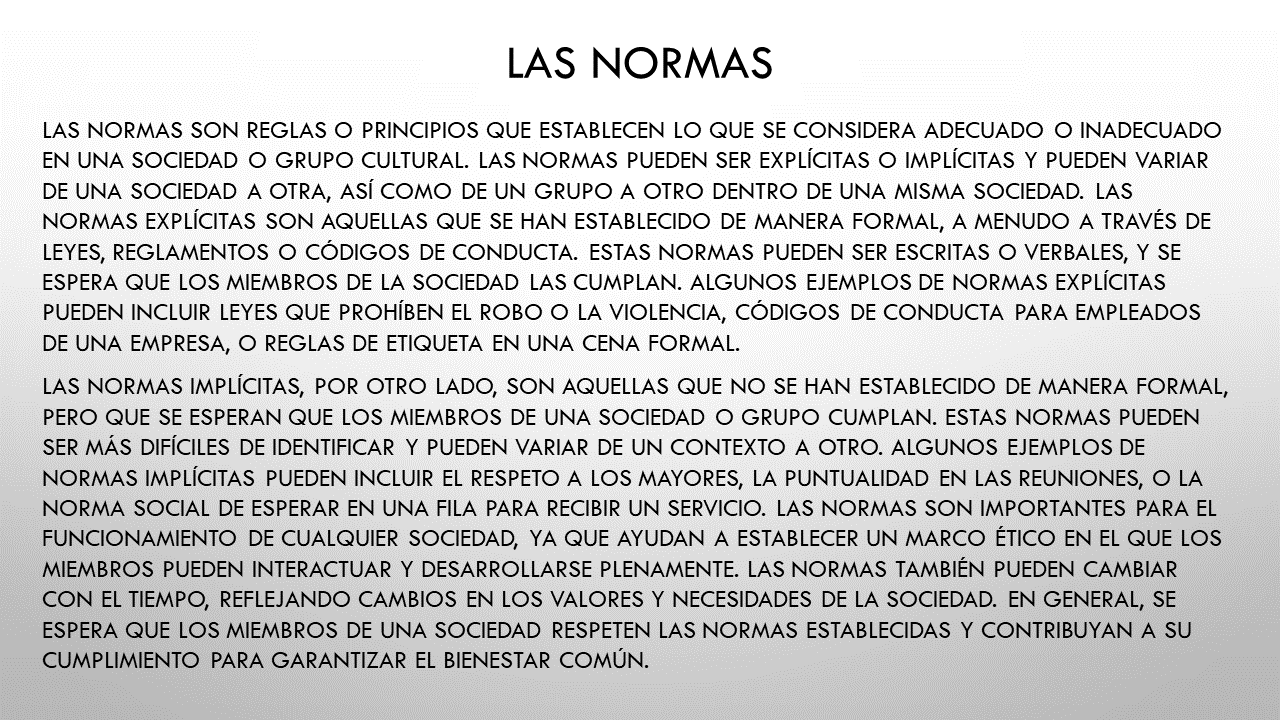 LAS NORMAS

LAS NORMAS SON REGLAS O PRINCIPIOS QUE ESTABLECEN LO QUE SE CONSIDERA ADECUADO O INADECUADO EN UNA SOCIEDAD O GRUPO CULTURAL. LAS NORMAS PUEDEN SER EXPLÍCITAS O IMPLÍCITAS Y PUEDEN VARIAR DE UNA SOCIEDAD A OTRA, ASÍ COMO DE UN GRUPO A OTRO DENTRO DE UNA MISMA SOCIEDAD. LAS NORMAS EXPLÍCITAS SON AQUELLAS QUE SE HAN ESTABLECIDO DE MANERA FORMAL, A MENUDO A TRAVÉS DE LEYES, REGLAMENTOS O CÓDIGOS DE CONDUCTA. ESTAS NORMAS PUEDEN SER ESCRITAS O VERBALES, Y SE ESPERA QUE LOS MIEMBROS DE LA SOCIEDAD LAS CUMPLAN. ALGUNOS EJEMPLOS DE NORMAS EXPLÍCITAS PUEDEN INCLUIR LEYES QUE PROHÍBEN EL ROBO O LA VIOLENCIA, CÓDIGOS DE CONDUCTA PARA EMPLEADOS DE UNA EMPRESA, O REGLAS DE ETIQUETA EN UNA CENA FORMAL.

LAS NORMAS IMPLÍCITAS, POR OTRO LADO, SON AQUELLAS QUE NO SE HAN ESTABLECIDO DE MANERA FORMAL, PERO QUE SE ESPERAN QUE LOS MIEMBROS DE UNA SOCIEDAD O GRUPO CUMPLAN. ESTAS NORMAS PUEDEN SER MÁS DIFÍCILES DE IDENTIFICAR Y PUEDEN VARIAR DE UN CONTEXTO A OTRO. ALGUNOS EJEMPLOS DE NORMAS IMPLÍCITAS PUEDEN INCLUIR EL RESPETO A LOS MAYORES, LA PUNTUALIDAD EN LAS REUNIONES, O LA NORMA SOCIAL DE ESPERAR EN UNA FILA PARA RECIBIR UN SERVICIO. LAS NORMAS SON IMPORTANTES PARA EL FUNCIONAMIENTO DE CUALQUIER SOCIEDAD, YA QUE AYUDAN A ESTABLECER UN MARCO ÉTICO EN EL QUE LOS MIEMBROS PUEDEN INTERACTUAR Y DESARROLLARSE PLENAMENTE. LAS NORMAS TAMBIÉN PUEDEN CAMBIAR CON EL TIEMPO, REFLEJANDO CAMBIOS EN LOS VALORES Y NECESIDADES DE LA SOCIEDAD. EN GENERAL, SE ESPERA QUE LOS MIEMBROS DE UNA SOCIEDAD RESPETEN LAS NORMAS ESTABLECIDAS Y CONTRIBUYAN A SU CUMPLIMIENTO PARA GARANTIZAR EL BIENESTAR COMÚN.